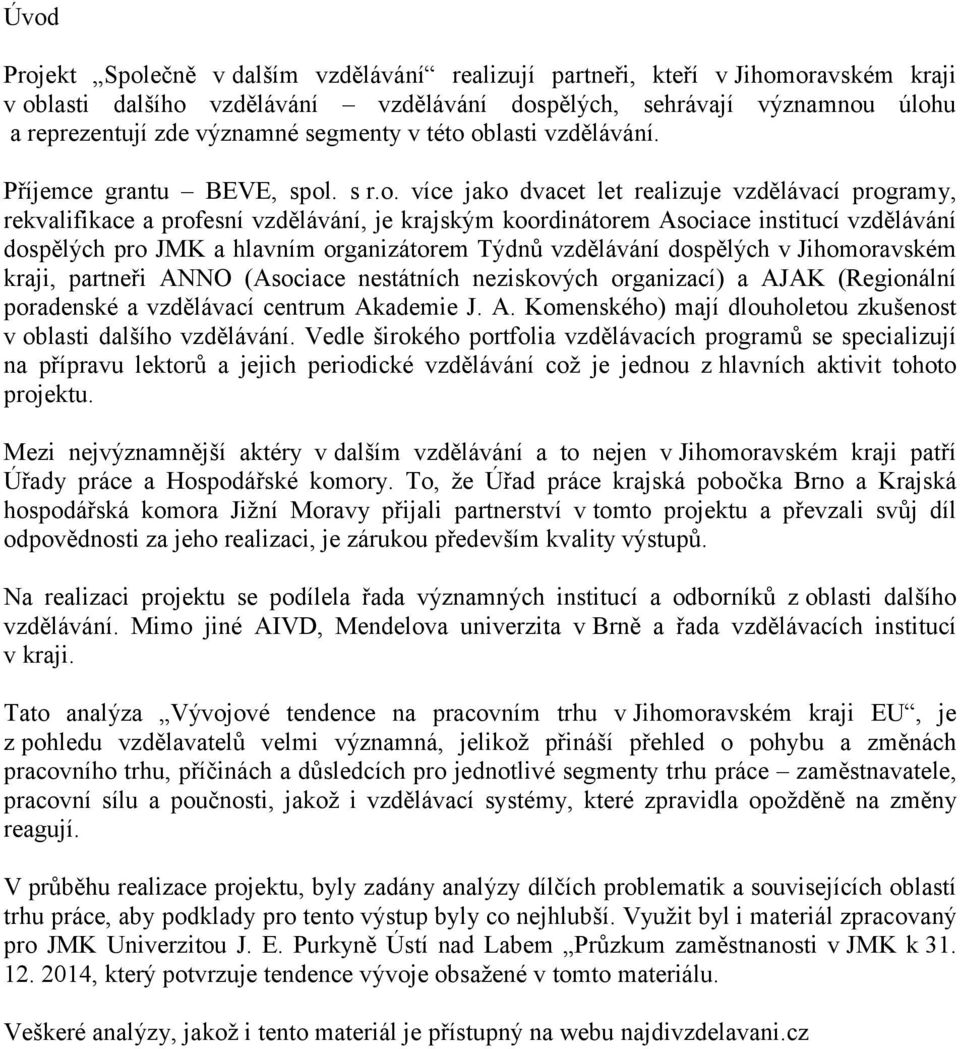 Úvod

Projekt „Společně v dalším vzdělávání“ realizují partneři, kteří v Jihomoravském kraji v oblasti dalšího vzdělávání – vzdělávání dospělých, sehrávají významnou úlohu a reprezentují zde významné segmenty v této oblasti vzdělávání.

Příjemce grantu – BEVE, spol. s r.o. více jako dvacet let realizuje vzdělávací programy, rekvalifikace a profesní vzdělávání, je krajským koordinátorem Asociace institucí vzdělávání dospělých pro JMK a hlavním organizátorem Týdnů vzdělávání dospělých v Jihomoravském kraji, partneři ANNO (Asociace nestátních neziskových organizací) a AJAK (Regionální poradenské a vzdělávací centrum Akademie J. A. Komenského) mají dlouholetou zkušenost v oblasti dalšího vzdělávání. Vedle širokého portfolia vzdělávacích programů se specializují na přípravu lektorů a jejich periodické vzdělávání což je jednou z hlavních aktivit tohoto projektu.

Mezi nejvýznamnější aktéry v dalším vzdělávání a to nejen v Jihomoravském kraji patří Úřady práce a Hospodářské komory. To, že Úřad práce krajská pobočka Brno a Krajská hospodářská komora Jižní Moravy přijali partnerství v tomto projektu a převzali svůj díl odpovědnosti za jeho realizaci, je zárukou především kvality výstupů.

Na realizaci projektu se podílela řada významných institucí a odborníků z oblasti dalšího vzdělávání. Mimo jiné AIVD, Mendelova univerzita v Brně a řada vzdělávacích institucí v kraji.

Tato analýza „Vývojové tendence na pracovním trhu v Jihomoravském kraji EU“, je z pohledu vzdělavatelů velmi významná, jelikož přináší přehled o pohybu a změnách pracovního trhu, příčinách a důsledcích pro jednotlivé segmenty trhu práce – zaměstnavatele, pracovní sílu a poučnosti, jakož i vzdělávací systémy, které zpravidla opožděně na změny reagují.

V průběhu realizace projektu, byly zadány analýzy dílčích problematik a souvisejících oblastí trhu práce, aby podklady pro tento výstup byly co nejhlubší. Využit byl i materiál zpracovaný pro JMK Univerzitou J. E. Purkyně Ústí nad Labem „Průzkum zaměstnanosti v JMK k 31. 12. 2014, který potvrzuje tendence vývoje obsažené v tomto materiálu.

Veškeré analýzy, jakož i tento materiál je přístupný na webu najdivzdelavani.cz